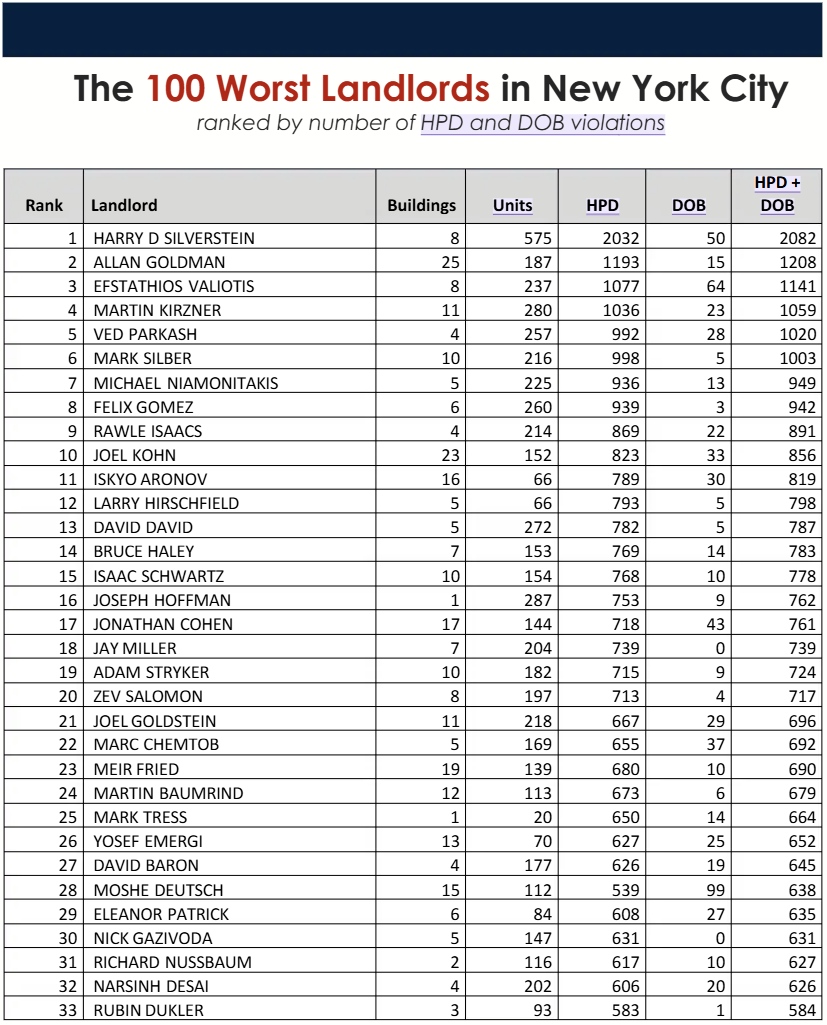 The 100 Worst Landlords in New York City

ranked by number of HPD and DOB violations

| Rank | Landlord | Buildings | Units | HPD | DOB | HPD + DOB |
|---|---|---|---|---|---|---|
| 1 | HARRY D SILVERSTEIN | 8 | 575 | 2032 | 50 | 2082 |
| 2 | ALLAN GOLDMAN | 25 | 187 | 1193 | 15 | 1208 |
| 3 | EFSTATHIOS VALIOTIS | 8 | 237 | 1077 | 64 | 1141 |
| 4 | MARTIN KIRZNER | 11 | 280 | 1036 | 23 | 1059 |
| 5 | VED PARKASH | 4 | 257 | 992 | 28 | 1020 |
| 6 | MARK SILBER | 10 | 216 | 998 | 5 | 1003 |
| 7 | MICHAEL NIAMONITAKIS | 5 | 225 | 936 | 13 | 949 |
| 8 | FELIX GOMEZ | 6 | 260 | 939 | 3 | 942 |
| 9 | RAWLE ISAACS | 4 | 214 | 869 | 22 | 891 |
| 10 | JOEL KOHN | 23 | 152 | 823 | 33 | 856 |
| 11 | ISKYO ARONOV | 16 | 66 | 789 | 30 | 819 |
| 12 | LARRY HIRSCHFIELD | 5 | 66 | 793 | 5 | 798 |
| 13 | DAVID DAVID | 5 | 272 | 782 | 5 | 787 |
| 14 | BRUCE HALEY | 7 | 153 | 769 | 14 | 783 |
| 15 | ISAAC SCHWARTZ | 10 | 154 | 768 | 10 | 778 |
| 16 | JOSEPH HOFFMAN | 1 | 287 | 753 | 9 | 762 |
| 17 | JONATHAN COHEN | 17 | 144 | 718 | 43 | 761 |
| 18 | JAY MILLER | 7 | 204 | 739 | 0 | 739 |
| 19 | ADAM STRYKER | 10 | 182 | 715 | 9 | 724 |
| 20 | ZEV SALOMON | 8 | 197 | 713 | 4 | 717 |
| 21 | JOEL GOLDSTEIN | 11 | 218 | 667 | 29 | 696 |
| 22 | MARC CHEMTOB | 5 | 169 | 655 | 37 | 692 |
| 23 | MEIR FRIED | 19 | 139 | 680 | 10 | 690 |
| 24 | MARTIN BAUMRIND | 12 | 113 | 673 | 6 | 679 |
| 25 | MARK TRESS | 1 | 20 | 650 | 14 | 664 |
| 26 | YOSEF EMERGI | 13 | 70 | 627 | 25 | 652 |
| 27 | DAVID BARON | 4 | 177 | 626 | 19 | 645 |
| 28 | MOSHE DEUTSCH | 15 | 112 | 539 | 99 | 638 |
| 29 | ELEANOR PATRICK | 6 | 84 | 608 | 27 | 635 |
| 30 | NICK GAZIVODA | 5 | 147 | 631 | 0 | 631 |
| 31 | RICHARD NUSSBAUM | 2 | 116 | 617 | 10 | 627 |
| 32 | NARSINH DESAI | 4 | 202 | 606 | 20 | 626 |
| 33 | RUBIN DUKLER | 3 | 93 | 583 | 1 | 584 |